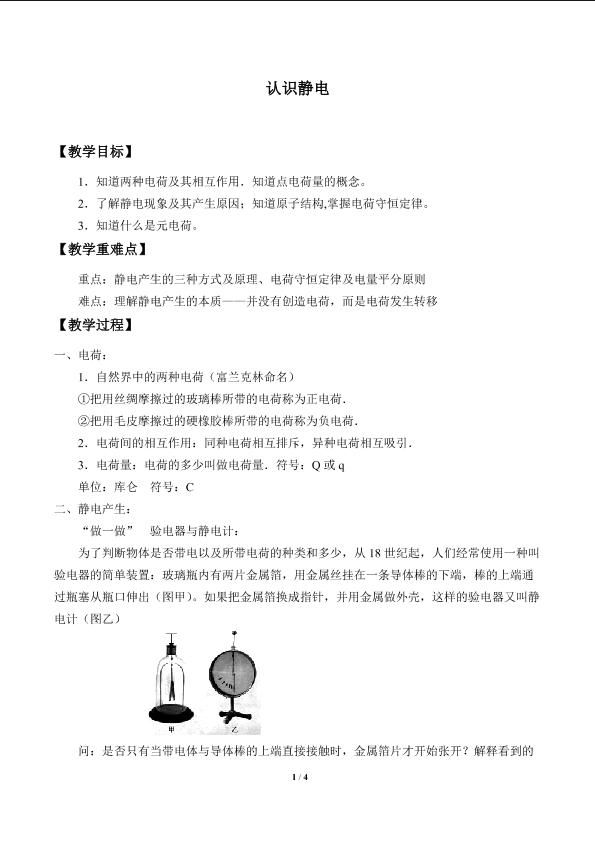 认识静电

【教学目标】

1．知道两种电荷及其相互作用．知道点电荷量的概念。

2．了解静电现象及其产生原因；知道原子结构,掌握电荷守恒定律。

3．知道什么是元电荷。

【教学重难点】

重点：静电产生的三种方式及原理、电荷守恒定律及电量平分原则

难点：理解静电产生的本质——并没有创造电荷，而是电荷发生转移

【教学过程】

一、电荷：

1．自然界中的两种电荷（富兰克林命名）

①把用丝绸摩擦过的玻璃棒所带的电荷称为正电荷．

②把用毛皮摩擦过的硬橡胶棒所带的电荷称为负电荷．

2．电荷间的相互作用：同种电荷相互排斥，异种电荷相互吸引．

3．电荷量：电荷的多少叫做电荷量．符号：Q 或 q

单位：库仑　符号：C

二、静电产生：

“做一做”　验电器与静电计：

为了判断物体是否带电以及所带电荷的种类和多少，从 18 世纪起，人们经常使用一种叫验电器的简单装置：玻璃瓶内有两片金属箔，用金属丝挂在一条导体棒的下端，棒的上端通过瓶塞从瓶口伸出（图甲）。如果把金属箔换成指针，并用金属做外壳，这样的验电器又叫静电计（图乙）

甲　乙

问：是否只有当带电体与导体棒的上端直接接触时，金属箔片才开始张开？解释看到的

1 / 4